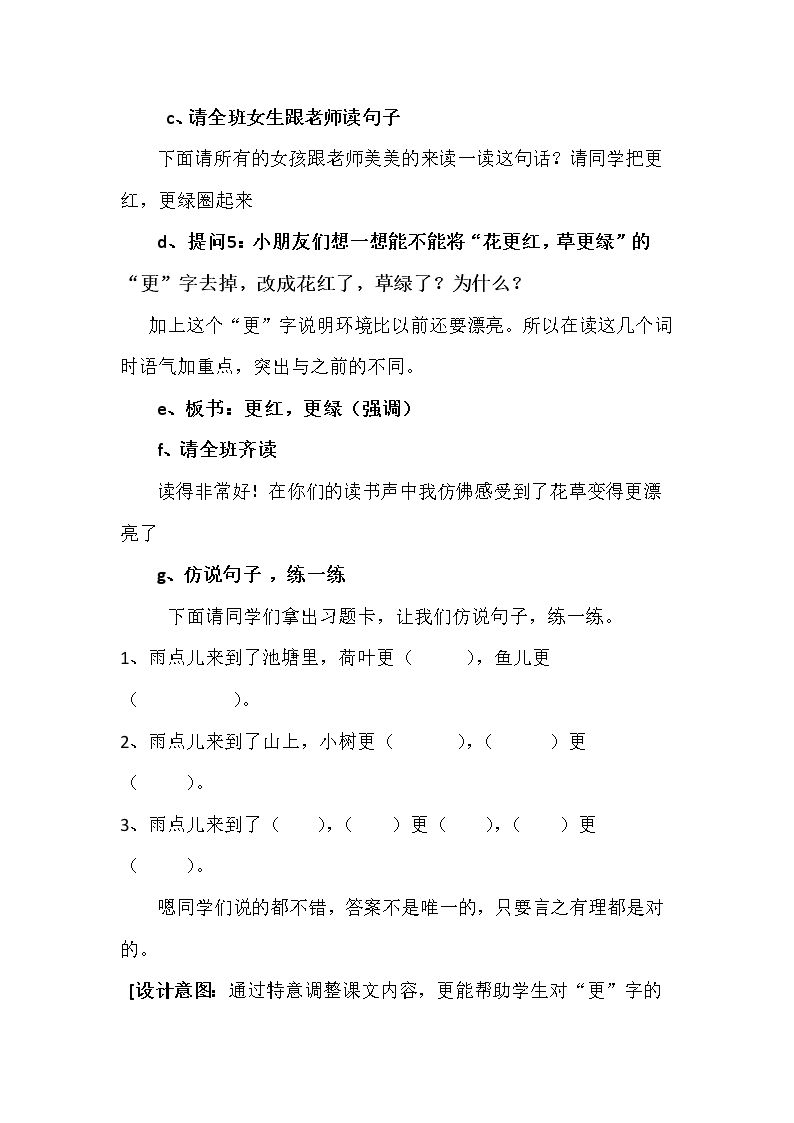 c、请全班女生跟老师读句子

下面请所有的女孩跟老师美美的来读一读这句话？请同学把更红，更绿圈起来

d、提问5：小朋友们想一想能不能将“花更红，草更绿”的“更”字去掉，改成花红了，草绿了？为什么？

加上这个“更”字说明环境比以前还要漂亮。所以在读这几个词时语气加重点，突出与之前的不同。

e、板书：更红，更绿（强调）

f、请全班齐读

读得非常好！在你们的读书声中我仿佛感受到了花草变得更漂亮了

g、仿说句子，练一练

下面请同学们拿出习题卡，让我们仿说句子，练一练。

1、雨点儿来到了池塘里，荷叶更（ ），鱼儿更（ ）。

2、雨点儿来到了山上，小树更（ ），（ ）更（ ）。

3、雨点儿来到了（ ），（ ）更（ ），（ ）更（ ）。

嗯同学们说的都不错，答案不是唯一的，只要言之有理都是对的。

[设计意图：通过特意调整课文内容，更能帮助学生对“更”字的